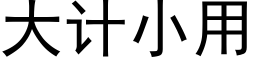 大计小用